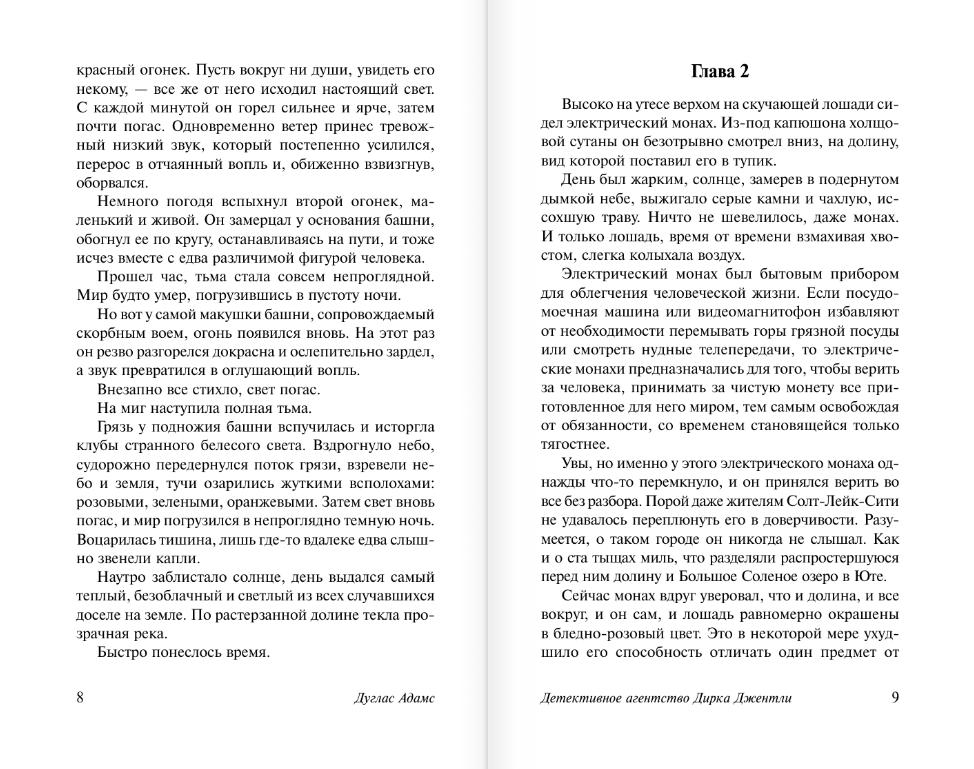 красный огонек. Пусть вокруг ни души, увидеть его некому, — все же от него исходил настоящий свет. С каждой минутой он горел сильнее и ярче, затем почти погас. Одновременно ветер принес тревожный низкий звук, который постепенно усилился, перерос в отчаянный вопль и, обиженно взвизгнув, оборвался.

Немного погодя вспыхнул второй огонек, маленький и живой. Он замерцал у основания башни, обогнул ее по кругу, останавливаясь на пути, и тоже исчез вместе с едва различимой фигурой человека.

Прошел час, тьма стала совсем непроглядной. Мир будто умер, погрузившись в пустоту ночи.

Но вот у самой макушки башни, сопровождаемый скорбным воем, огонь появился вновь. На этот раз он резво разгорелся докрасна и ослепительно зардел, а звук превратился в оглушающий вопль.

Внезапно все стихло, свет погас.

На миг наступила полная тьма.

Грязь у подножия башни вспучилась и исторгла клубы странного белесого света. Вздрогнуло небо, судорожно передернулся поток грязи, взревели небо и земля, тучи озарились жуткими всполохами: розовыми, зелеными, оранжевыми. Затем свет вновь погас, и мир погрузился в непроглядно темную ночь. Воцарилась тишина, лишь где-то вдалеке едва слышно звенели капли.

Наутро заблистало солнце, день выдался самый теплый, безоблачный и светлый из всех случавшихся доселе на земле. По растерзанной долине текла прозрачная река.

Быстро понеслось время.

8 Дуглас Адамс

Глава 2

Высоко на утесе верхом на скучающей лошади сидел электрический монах. Из-под капюшона холщовой сутаны он безотрывно смотрел вниз, на долину, вид которой поставил его в тупик.

День был жарким, солнце, замерев в подернутом дымкой небе, выжигало серые камни и чахлую, иссохшую траву. Ничто не шевелилось, даже монах. И только лошадь, время от времени взмахивая хвостом, слегка колыхала воздух.

Электрический монах был бытовым прибором для облегчения человеческой жизни. Если посудомоечная машина или видеомагнитофон избавляют от необходимости перемывать горы грязной посуды или смотреть нудные телепередачи, то электрические монахи предназначались для того, чтобы верить за человека, принимать за чистую монету все приготовленное для него миром, тем самым освобождая от обязанности, со временем становящейся только тягостнее.

Увы, но именно у этого электрического монаха однажды что-то перемкнуло, и он принялся верить во все без разбора. Порой даже жителям Солт-Лейк-Сити не удавалось переплюнуть его в доверчивости. Разумеется, о таком городе он никогда не слышал. Как и о ста тыщах миль, что разделяли распростершуюся перед ним долину и Большое Соленое озеро в Юте.

Сейчас монах вдруг уверовал, что и долина, и все вокруг, и он сам, и лошадь равномерно окрашены в бледно-розовый цвет. Это в некоторой мере ухудшило его способность отличать один предмет от

Детективное агентство Дирка Джентли 9